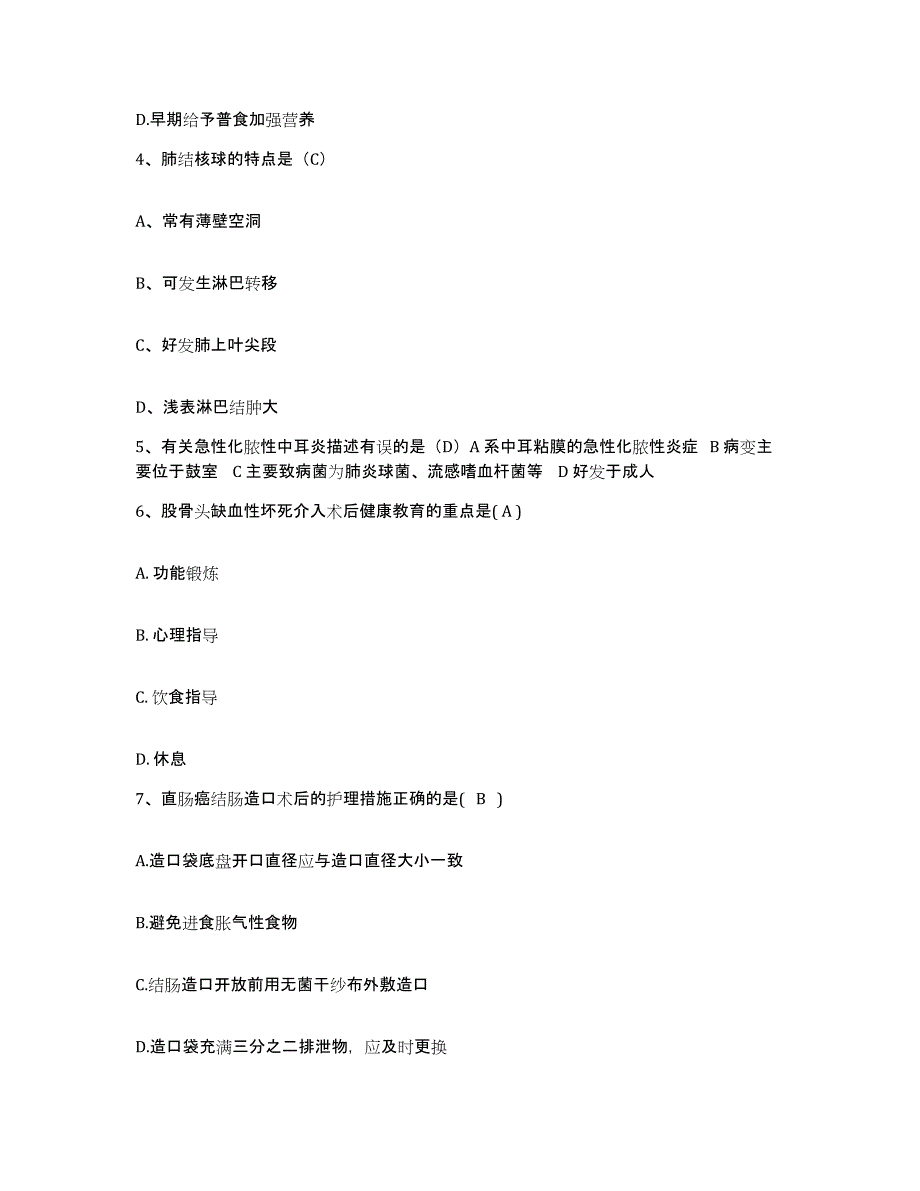 D.早期给予普食加强营养

4、肺结核球的特点是（C）

A、常有薄壁空洞

B、可发生淋巴转移

C、好发肺上叶尖段

D、浅表淋巴结肿大

5、有关急性化脓性中耳炎描述有误的是（D）A 系中耳粘膜的急性化脓性炎症 B 病变主要位于鼓室 C 主要致病菌为肺炎球菌、流感嗜血杆菌等 D 好发于成人

6、股骨头缺血性坏死介入术后健康教育的重点是( A )

A. 功能锻炼

B. 心理指导

C. 饮食指导

D. 休息

7、直肠癌结肠造口术后的护理措施正确的是( B )

A.造口袋底盘开口直径应与造口直径大小一致

B.避免进食胀气性食物

C.结肠造口开放前用无菌干纱布外敷造口

D.造口袋充满三分之二排泄物，应及时更换